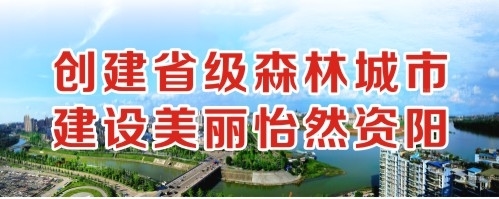 创建省级森林城市
建设美丽怡然资阳